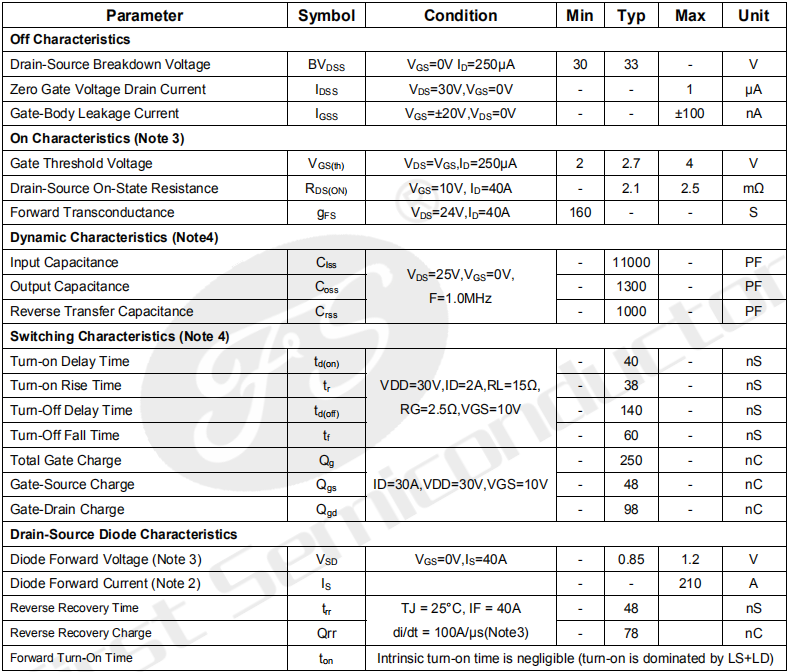 | Parameter | Symbol | Condition | Min | Typ | Max | Unit |
|---|---|---|---|---|---|---|
| **Off Characteristics** | | | | | | |
| Drain-Source Breakdown Voltage | $BV_{DSS}$ | $V_{GS}$=0V $I_D$=250μA | 30 | 33 | - | V |
| Zero Gate Voltage Drain Current | $I_{DSS}$ | $V_{DS}$=30V,$V_{GS}$=0V | - | - | 1 | μA |
| Gate-Body Leakage Current | $I_{GSS}$ | $V_{GS}$=±20V,$V_{DS}$=0V | - | - | ±100 | nA |
| **On Characteristics (Note 3)** | | | | | | |
| Gate Threshold Voltage | $V_{GS(th)}$ | $V_{DS}$=$V_{GS}$,$I_D$=250μA | 2 | 2.7 | 4 | V |
| Drain-Source On-State Resistance | $R_{DS(ON)}$ | $V_{GS}$=10V, $I_D$=40A | - | 2.1 | 2.5 | mΩ |
| Forward Transconductance | $g_{FS}$ | $V_{DS}$=24V,$I_D$=40A | 160 | - | - | S |
| **Dynamic Characteristics (Note4)** | | | | | | |
| Input Capacitance | $C_{lss}$ | $V_{DS}$=25V,$V_{GS}$=0V, F=1.0MHz | - | 11000 | - | PF |
| Output Capacitance | $C_{oss}$ | | - | 1300 | - | PF |
| Reverse Transfer Capacitance | $C_{rss}$ | | - | 1000 | - | PF |
| **Switching Characteristics (Note 4)** | | | | | | |
| Turn-on Delay Time | $t_{d(on)}$ | VDD=30V,ID=2A,RL=15Ω, RG=2.5Ω,VGS=10V | - | 40 | - | nS |
| Turn-on Rise Time | $t_r$ | | - | 38 | - | nS |
| Turn-Off Delay Time | $t_{d(off)}$ | | - | 140 | - | nS |
| Turn-Off Fall Time | $t_f$ | | - | 60 | - | nS |
| Total Gate Charge | $Q_g$ | ID=30A,VDD=30V,VGS=10V | - | 250 | - | nC |
| Gate-Source Charge | $Q_{gs}$ | | - | 48 | - | nC |
| Gate-Drain Charge | $Q_{gd}$ | | - | 98 | - | nC |
| **Drain-Source Diode Characteristics** | | | | | | |
| Diode Forward Voltage (Note 3) | $V_{SD}$ | $V_{GS}$=0V,$I_S$=40A | - | 0.85 | 1.2 | V |
| Diode Forward Current (Note 2) | $I_S$ | | - | - | 210 | A |
| Reverse Recovery Time | $t_{rr}$ | TJ = 25°C, IF = 40A di/dt = 100A/μs(Note3) | - | 48 | | nS |
| Reverse Recovery Charge | Qrr | | - | 78 | | nC |
| Forward Turn-On Time | $t_{on}$ | Intrinsic turn-on time is negligible (turn-on is dominated by LS+LD) | | | | |